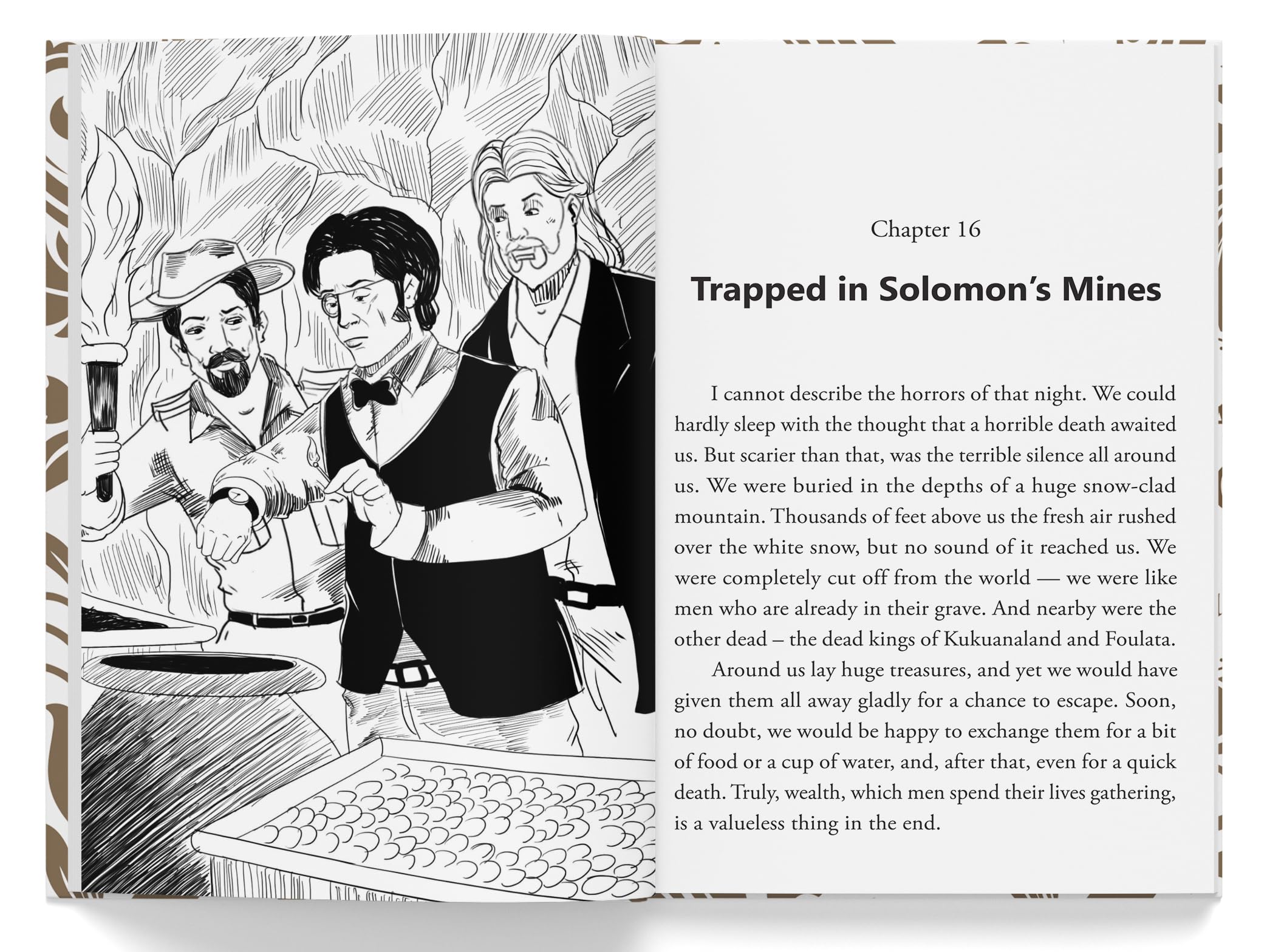 Chapter 16

Trapped in Solomon's Mines

I cannot describe the horrors of that night. We could hardly sleep with the thought that a horrible death awaited us. But scarier than that, was the terrible silence all around us. We were buried in the depths of a huge snow-clad mountain. Thousands of feet above us the fresh air rushed over the white snow, but no sound of it reached us. We were completely cut off from the world — we were like men who are already in their grave. And nearby were the other dead – the dead kings of Kukuanaland and Foulata.

Around us lay huge treasures, and yet we would have given them all away gladly for a chance to escape. Soon, no doubt, we would be happy to exchange them for a bit of food or a cup of water, and, after that, even for a quick death. Truly, wealth, which men spend their lives gathering, is a valueless thing in the end.